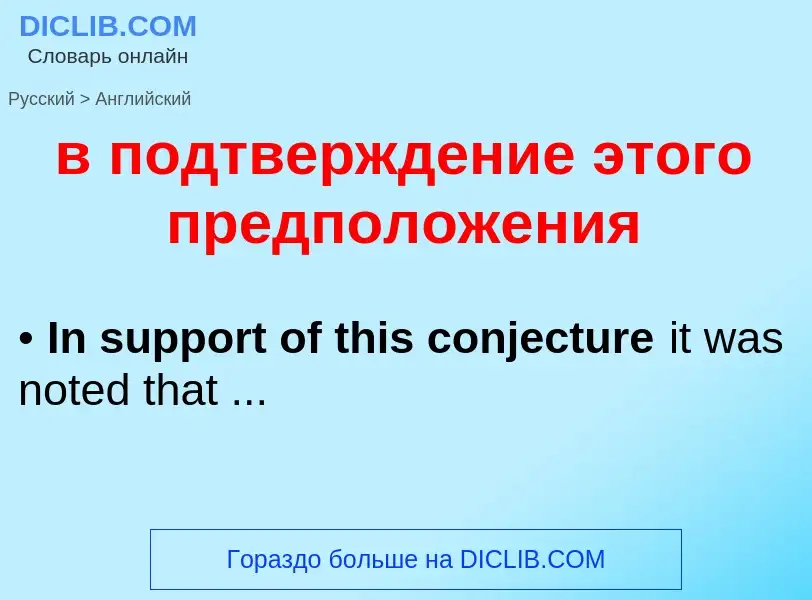 DICLIB.COM
Словарь онлайн

Русский > Английский

в подтверждение этого предположения

• In support of this conjecture it was noted that ...

Гораздо больше на DICLIB.COM